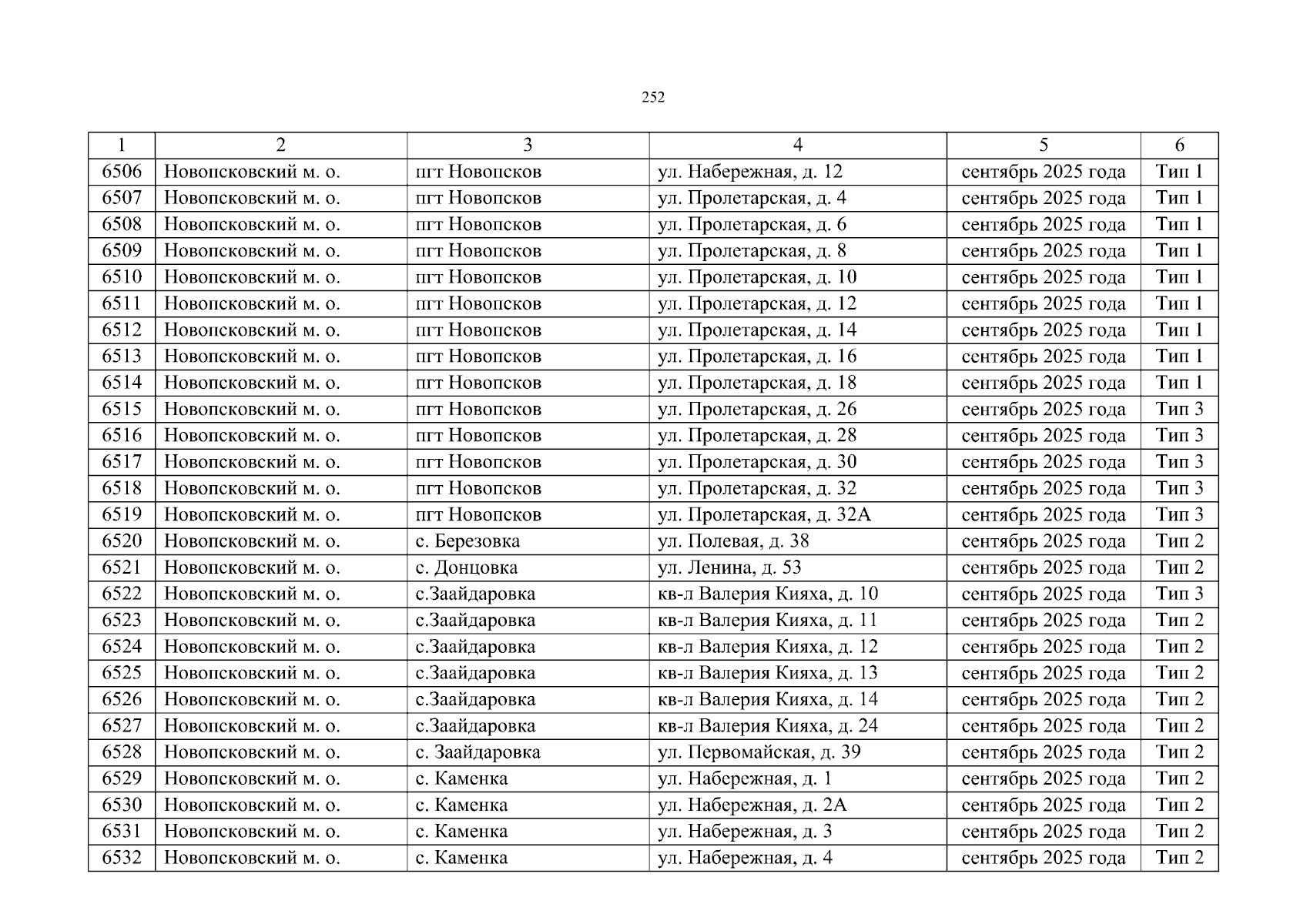 252

| 1 | 2 | 3 | 4 | 5 | 6 |
|---|---|---|---|---|---|
| 6506 | Новопсковский м. о. | пгт Новопсков | ул. Набережная, д. 12 | сентябрь 2025 года | Тип 1 |
| 6507 | Новопсковский м. о. | пгт Новопсков | ул. Пролетарская, д. 4 | сентябрь 2025 года | Тип 1 |
| 6508 | Новопсковский м. о. | пгт Новопсков | ул. Пролетарская, д. 6 | сентябрь 2025 года | Тип 1 |
| 6509 | Новопсковский м. о. | пгт Новопсков | ул. Пролетарская, д. 8 | сентябрь 2025 года | Тип 1 |
| 6510 | Новопсковский м. о. | пгт Новопсков | ул. Пролетарская, д. 10 | сентябрь 2025 года | Тип 1 |
| 6511 | Новопсковский м. о. | пгт Новопсков | ул. Пролетарская, д. 12 | сентябрь 2025 года | Тип 1 |
| 6512 | Новопсковский м. о. | пгт Новопсков | ул. Пролетарская, д. 14 | сентябрь 2025 года | Тип 1 |
| 6513 | Новопсковский м. о. | пгт Новопсков | ул. Пролетарская, д. 16 | сентябрь 2025 года | Тип 1 |
| 6514 | Новопсковский м. о. | пгт Новопсков | ул. Пролетарская, д. 18 | сентябрь 2025 года | Тип 1 |
| 6515 | Новопсковский м. о. | пгт Новопсков | ул. Пролетарская, д. 26 | сентябрь 2025 года | Тип 3 |
| 6516 | Новопсковский м. о. | пгт Новопсков | ул. Пролетарская, д. 28 | сентябрь 2025 года | Тип 3 |
| 6517 | Новопсковский м. о. | пгт Новопсков | ул. Пролетарская, д. 30 | сентябрь 2025 года | Тип 3 |
| 6518 | Новопсковский м. о. | пгт Новопсков | ул. Пролетарская, д. 32 | сентябрь 2025 года | Тип 3 |
| 6519 | Новопсковский м. о. | пгт Новопсков | ул. Пролетарская, д. 32А | сентябрь 2025 года | Тип 3 |
| 6520 | Новопсковский м. о. | с. Березовка | ул. Полевая, д. 38 | сентябрь 2025 года | Тип 2 |
| 6521 | Новопсковский м. о. | с. Донцовка | ул. Ленина, д. 53 | сентябрь 2025 года | Тип 2 |
| 6522 | Новопсковский м. о. | с.Заайдаровка | кв-л Валерия Кияха, д. 10 | сентябрь 2025 года | Тип 3 |
| 6523 | Новопсковский м. о. | с.Заайдаровка | кв-л Валерия Кияха, д. 11 | сентябрь 2025 года | Тип 2 |
| 6524 | Новопсковский м. о. | с.Заайдаровка | кв-л Валерия Кияха, д. 12 | сентябрь 2025 года | Тип 2 |
| 6525 | Новопсковский м. о. | с.Заайдаровка | кв-л Валерия Кияха, д. 13 | сентябрь 2025 года | Тип 2 |
| 6526 | Новопсковский м. о. | с.Заайдаровка | кв-л Валерия Кияха, д. 14 | сентябрь 2025 года | Тип 2 |
| 6527 | Новопсковский м. о. | с.Заайдаровка | кв-л Валерия Кияха, д. 24 | сентябрь 2025 года | Тип 2 |
| 6528 | Новопсковский м. о. | с. Заайдаровка | ул. Первомайская, д. 39 | сентябрь 2025 года | Тип 2 |
| 6529 | Новопсковский м. о. | с. Каменка | ул. Набережная, д. 1 | сентябрь 2025 года | Тип 2 |
| 6530 | Новопсковский м. о. | с. Каменка | ул. Набережная, д. 2А | сентябрь 2025 года | Тип 2 |
| 6531 | Новопсковский м. о. | с. Каменка | ул. Набережная, д. 3 | сентябрь 2025 года | Тип 2 |
| 6532 | Новопсковский м. о. | с. Каменка | ул. Набережная, д. 4 | сентябрь 2025 года | Тип 2 |